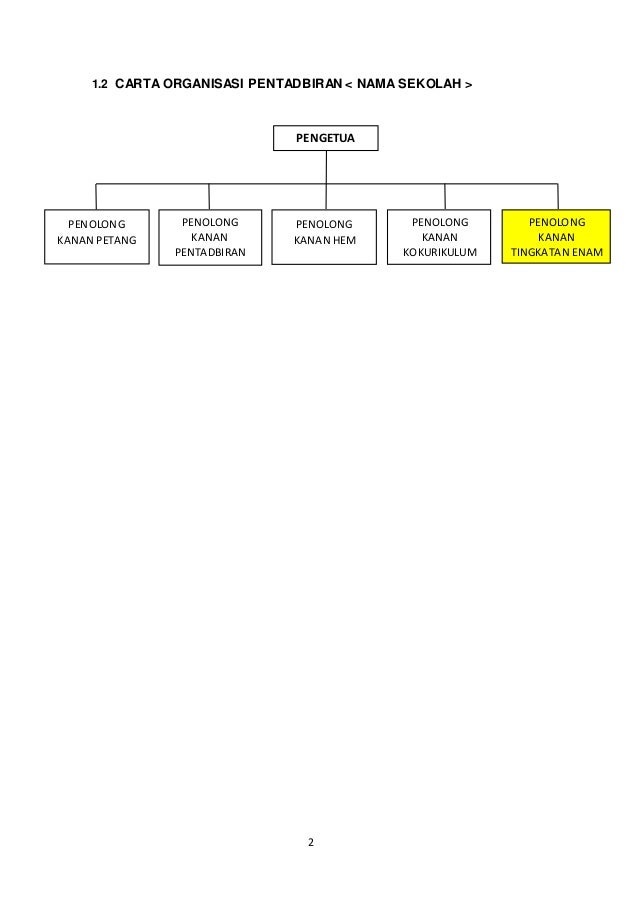 1.2 CARTA ORGANISASI PENTADBIRAN < NAMA SEKOLAH >

PENGETUA

PENOLONG KANAN PETANG

PENOLONG KANAN PENTADBIRAN

PENOLONG KANAN HEM

PENOLONG KANAN KOKURIKULUM

PENOLONG KANAN TINGKATAN ENAM

2